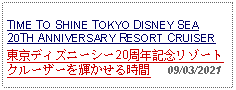 TIME TO SHINE TOKYO DISNEY SEA 20TH ANNIVERSARY RESORT CRUISER

東京ディズニーシー20周年記念リゾートクルーザーを輝かせる時間 09/03/2021